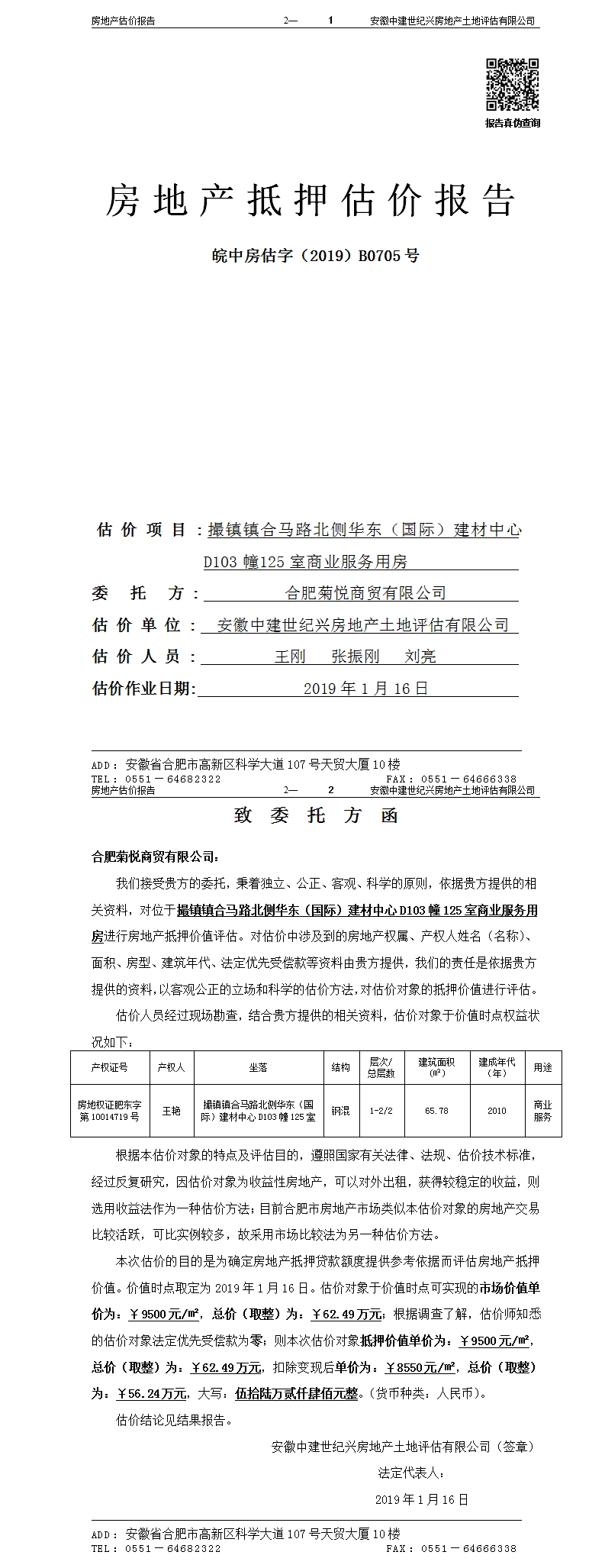 房地产估价报告　　2—　1　　安徽中建世纪兴房地产土地评估有限公司

报告真伪查询

房地产抵押估价报告

皖中房估字（2019）B0705号

估价项目：撮镇镇合马路北侧华东（国际）建材中心D103幢125室商业服务用房

委托方：合肥菊悦商贸有限公司

估价单位：安徽中建世纪兴房地产土地评估有限公司

估价人员：王刚　张振刚　刘亮

估价作业日期：2019年1月16日

ADD：安徽省合肥市高新区科学大道107号天贸大厦10楼
TEL：0551－64682322　　FAX：0551－64666338

房地产估价报告　　2—　2　　安徽中建世纪兴房地产土地评估有限公司

致委托方函

合肥菊悦商贸有限公司：

我们接受贵方的委托，秉着独立、公正、客观、科学的原则，依据贵方提供的相关资料，对位于撮镇镇合马路北侧华东（国际）建材中心D103幢125室商业服务用房进行房地产抵押价值评估。对估价中涉及到的房地产权属、产权人姓名（名称）、面积、房型、建筑年代、法定优先受偿款等资料由贵方提供，我们的责任是依据贵方提供的资料，以客观公正的立场和科学的估价方法，对估价对象的抵押价值进行评估。

估价人员经过现场勘查，结合贵方提供的相关资料，估价对象于价值时点权益状况如下：

| 产权证号 | 产权人 | 坐落 | 结构 | 层次/总层数 | 建筑面积（㎡） | 建成年代（年） | 用途 |
|---|---|---|---|---|---|---|---|
| 房地权证肥东字第10014719号 | 王艳 | 撮镇镇合马路北侧华东（国际）建材中心D103幢125室 | 钢混 | 1-2/2 | 65.78 | 2010 | 商业服务 |

根据本估价对象的特点及评估目的，遵照国家有关法律、法规、估价技术标准，经过反复研究，因估价对象为收益性房地产，可以对外出租，获得较稳定的收益，则选用收益法作为一种估价方法；目前合肥市房地产市场类似本估价对象的房地产交易比较活跃，可比实例较多，故采用市场比较法为另一种估价方法。

本次估价的目的是为确定房地产抵押贷款额度提供参考依据而评估房地产抵押价值。价值时点取定为2019年1月16日。估价对象于价值时点可实现的市场价值单价为：￥9500元/㎡，总价（取整）为：￥62.49万元；根据调查了解，估价师知悉的估价对象法定优先受偿款为零；则本次估价对象抵押价值单价为：￥9500元/㎡，总价（取整）为：￥62.49万元，扣除变现后单价为：￥8550元/㎡，总价（取整）为：￥56.24万元，大写：伍拾陆万贰仟肆佰元整。（货币种类：人民币）。

估价结论见结果报告。

安徽中建世纪兴房地产土地评估有限公司（签章）
法定代表人：
2019年1月16日

ADD：安徽省合肥市高新区科学大道107号天贸大厦10楼
TEL：0551－64682322　　FAX：0551－64666338